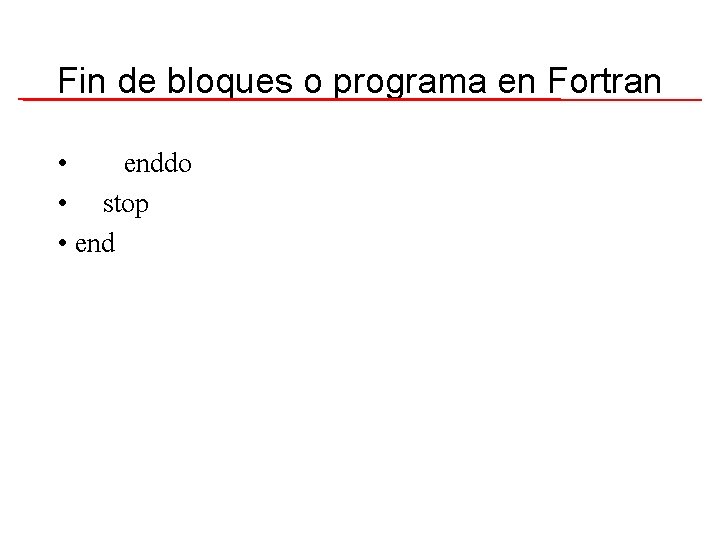 Fin de bloques o programa en Fortran

• enddo
• stop
• end